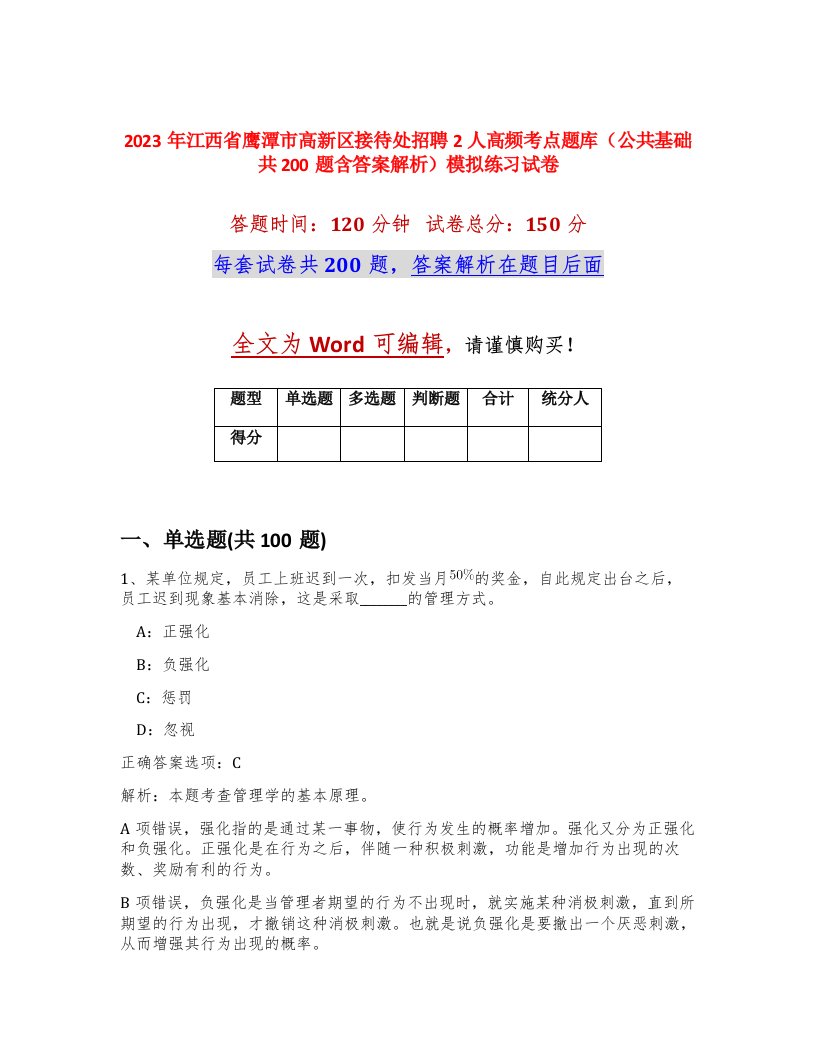 2023 年江西省鹰潭市高新区接待处招聘 2 人高频考点题库（公共基础共 200 题含答案解析）模拟练习试卷

答题时间：120 分钟 试卷总分：150 分

每套试卷共 200 题，答案解析在题目后面

全文为 Word 可编辑，请谨慎购买！

| 题型 | 单选题 | 多选题 | 判断题 | 合计 | 统分人 |
|---|---|---|---|---|---|
| 得分 | | | | | |

一、单选题(共 100 题)

1、某单位规定，员工上班迟到一次，扣发当月$50\%$的奖金，自此规定出台之后，员工迟到现象基本消除，这是采取______的管理方式。

A：正强化

B：负强化

C：惩罚

D：忽视

正确答案选项：C

解析：本题考查管理学的基本原理。

A 项错误，强化指的是通过某一事物，使行为发生的概率增加。强化又分为正强化和负强化。正强化是在行为之后，伴随一种积极刺激，功能是增加行为出现的次数、奖励有利的行为。

B 项错误，负强化是当管理者期望的行为不出现时，就实施某种消极刺激，直到所期望的行为出现，才撤销这种消极刺激。也就是说负强化是要撤出一个厌恶刺激，从而增强其行为出现的概率。